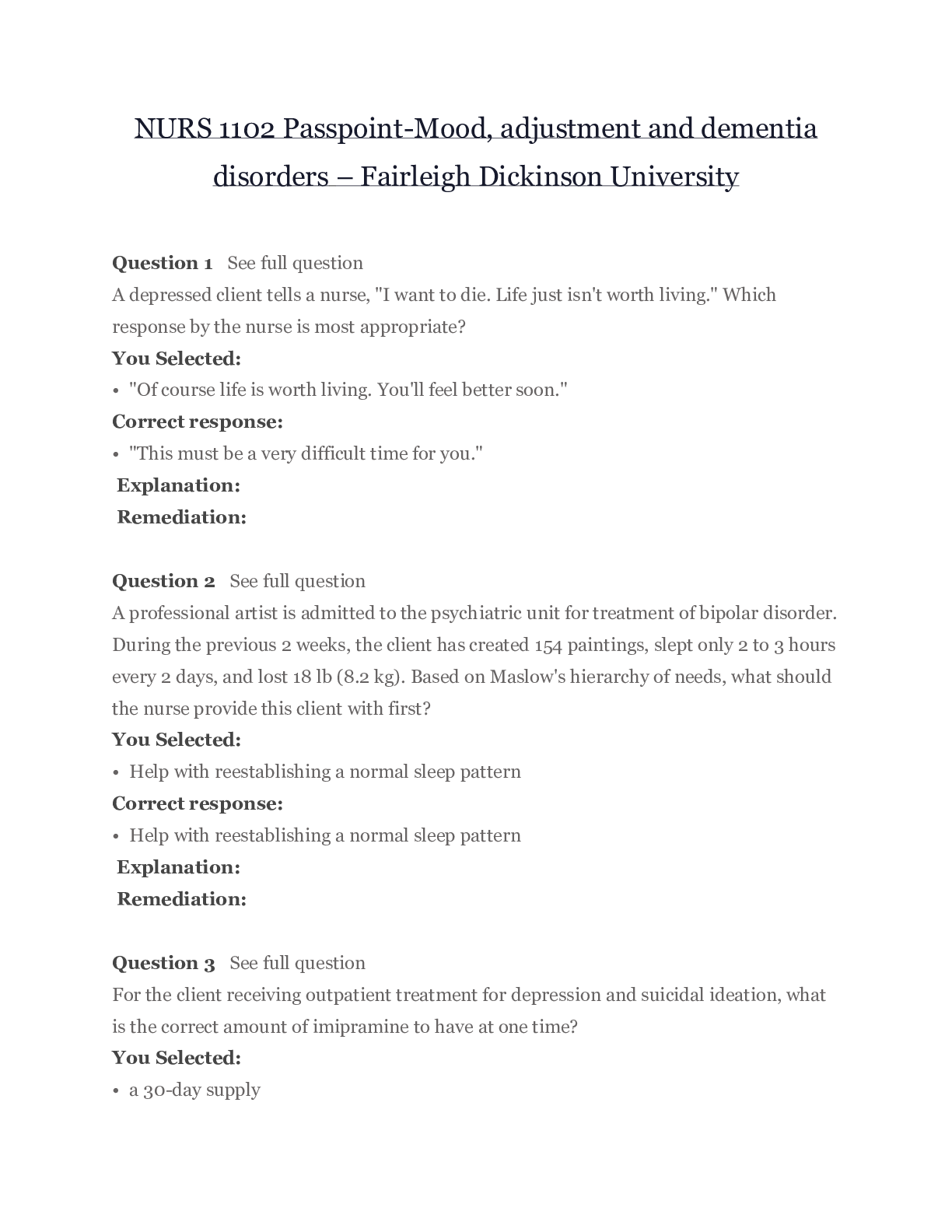 NURS 1102 Passpoint-Mood, adjustment and dementia disorders – Fairleigh Dickinson University

**Question 1** See full question
A depressed client tells a nurse, "I want to die. Life just isn't worth living." Which response by the nurse is most appropriate?
**You Selected:**
• "Of course life is worth living. You'll feel better soon."
**Correct response:**
• "This must be a very difficult time for you."
**Explanation:**
**Remediation:**

**Question 2** See full question
A professional artist is admitted to the psychiatric unit for treatment of bipolar disorder. During the previous 2 weeks, the client has created 154 paintings, slept only 2 to 3 hours every 2 days, and lost 18 lb (8.2 kg). Based on Maslow's hierarchy of needs, what should the nurse provide this client with first?
**You Selected:**
• Help with reestablishing a normal sleep pattern
**Correct response:**
• Help with reestablishing a normal sleep pattern
**Explanation:**
**Remediation:**

**Question 3** See full question
For the client receiving outpatient treatment for depression and suicidal ideation, what is the correct amount of imipramine to have at one time?
**You Selected:**
• a 30-day supply